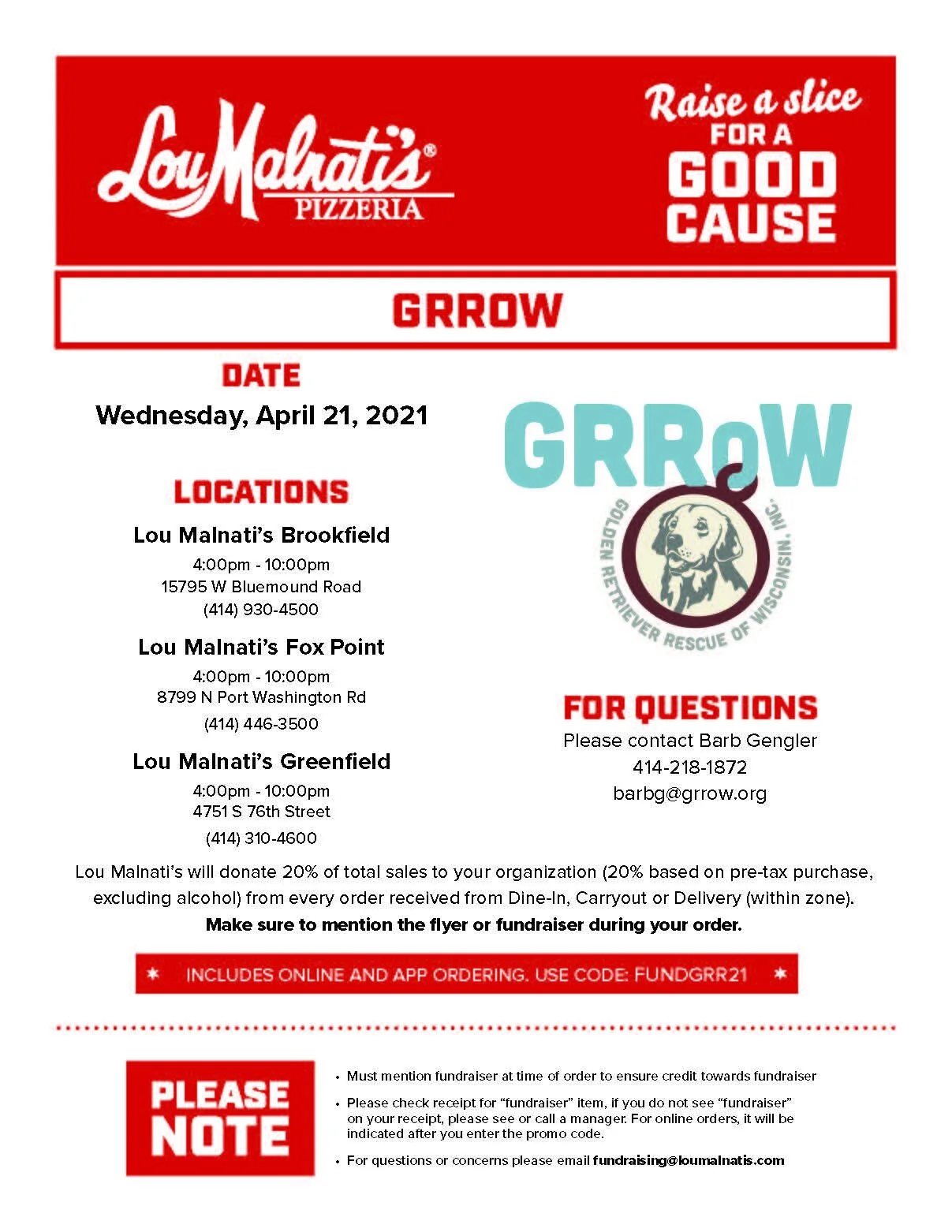 Lou Malnati's® PIZZERIA

Raise a slice FOR A GOOD CAUSE

GRROW

DATE

Wednesday, April 21, 2021

LOCATIONS

Lou Malnati's Brookfield

4:00pm - 10:00pm
15795 W Bluemound Road
(414) 930-4500

Lou Malnati's Fox Point

4:00pm - 10:00pm
8799 N Port Washington Rd
(414) 446-3500

Lou Malnati's Greenfield

4:00pm - 10:00pm
4751 S 76th Street
(414) 310-4600

GRRoW

GOLDEN RETRIEVER RESCUE OF WISCONSIN, INC.

FOR QUESTIONS

Please contact Barb Gengler
414-218-1872
barbg@grrow.org

Lou Malnati's will donate 20% of total sales to your organization (20% based on pre-tax purchase, excluding alcohol) from every order received from Dine-In, Carryout or Delivery (within zone).

Make sure to mention the flyer or fundraiser during your order.

* INCLUDES ONLINE AND APP ORDERING. USE CODE: FUNDGRR21 *

PLEASE NOTE

• Must mention fundraiser at time of order to ensure credit towards fundraiser

• Please check receipt for "fundraiser" item, if you do not see "fundraiser" on your receipt, please see or call a manager. For online orders, it will be indicated after you enter the promo code.

• For questions or concerns please email fundraising@loumalnatis.com